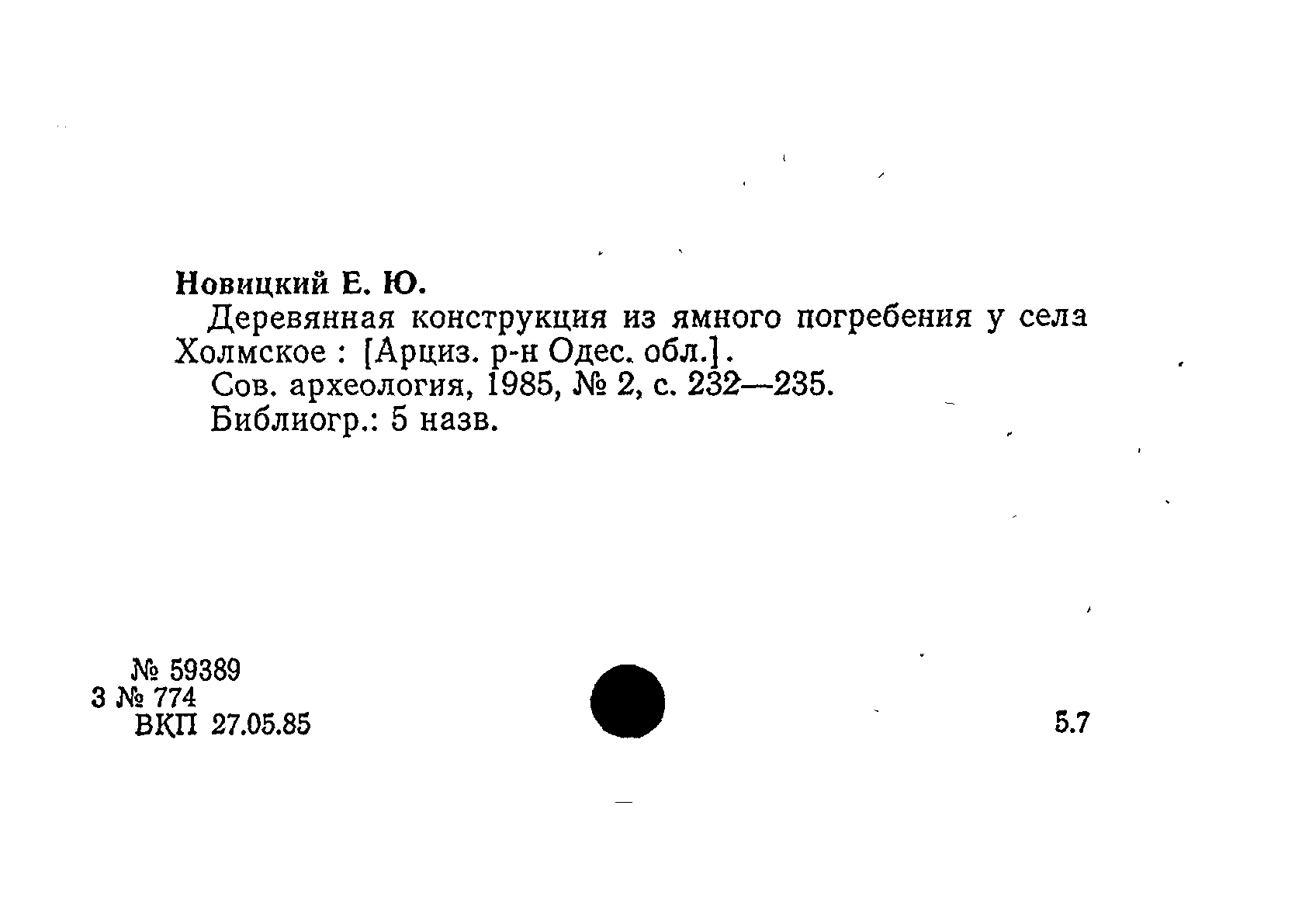 Новицкий Е. Ю.

Деревянная конструкция из ямного погребения у села Холмское : [Арциз. р-н Одес. обл.].

Сов. археология, 1985, № 2, с. 232—235.

Библиогр.: 5 назв.

№ 59389
3 № 774
ВКП 27.05.85

5.7